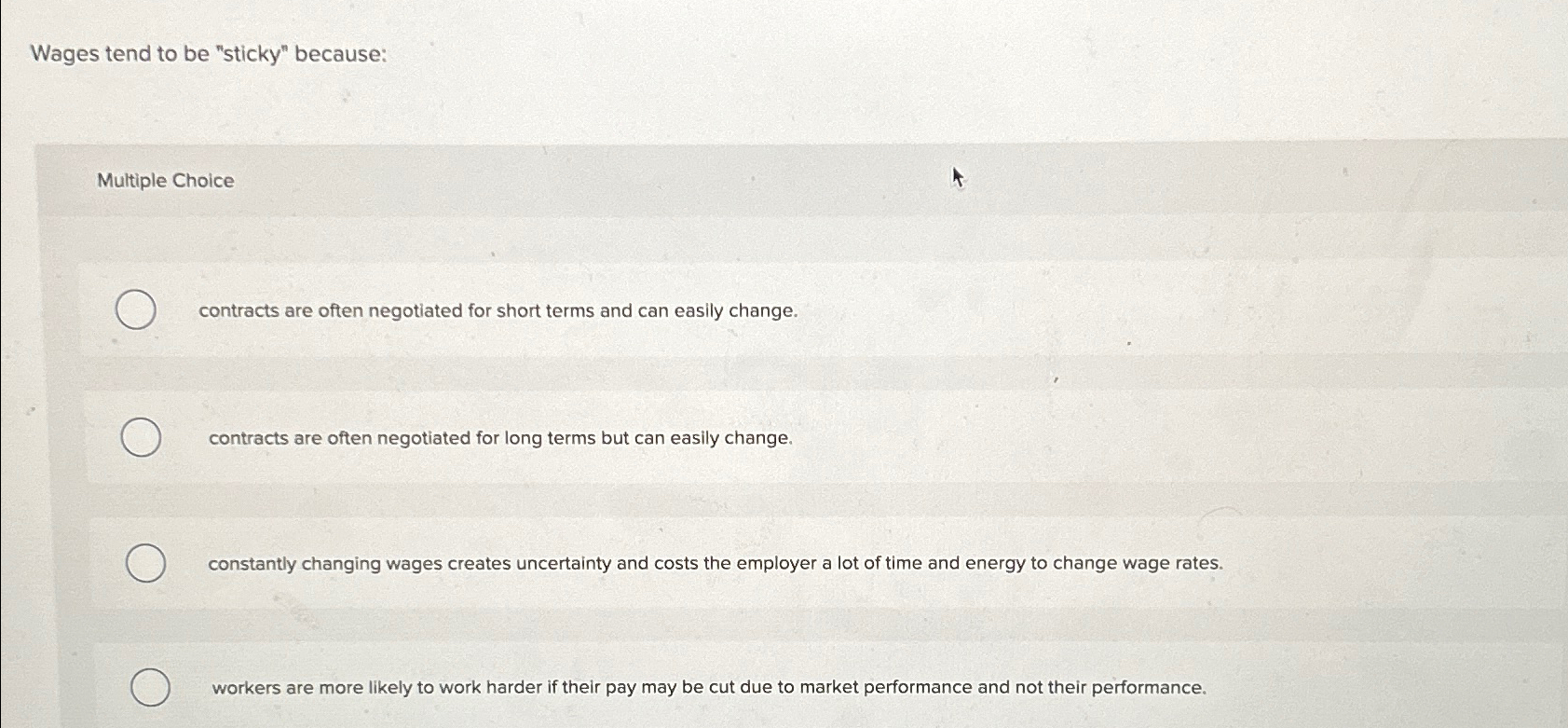 Wages tend to be "sticky" because:

Multiple Choice

contracts are often negotiated for short terms and can easily change.

contracts are often negotiated for long terms but can easily change.

constantly changing wages creates uncertainty and costs the employer a lot of time and energy to change wage rates.

workers are more likely to work harder if their pay may be cut due to market performance and not their performance.